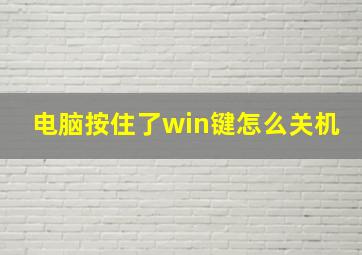 电脑按住了win键怎么关机